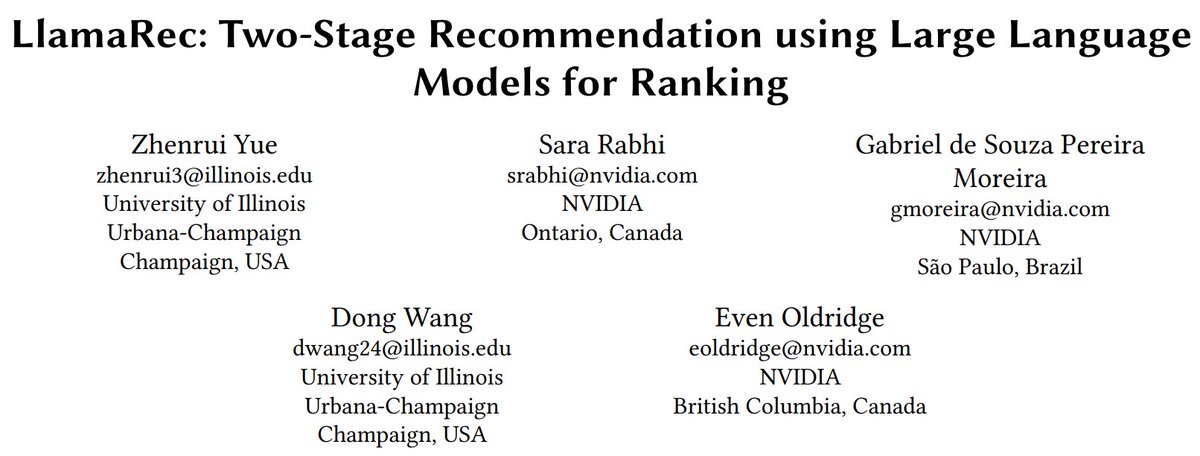 LlamaRec: Two-Stage Recommendation using Large Language Models for Ranking

Zhenrui Yue
zhenrui3@illinois.edu
University of Illinois
Urbana-Champaign
Champaign, USA

Sara Rabhi
srabhi@nvidia.com
NVIDIA
Ontario, Canada

Gabriel de Souza Pereira Moreira
gmoreira@nvidia.com
NVIDIA
São Paulo, Brazil

Dong Wang
dwang24@illinois.edu
University of Illinois
Urbana-Champaign
Champaign, USA

Even Oldridge
eoldridge@nvidia.com
NVIDIA
British Columbia, Canada